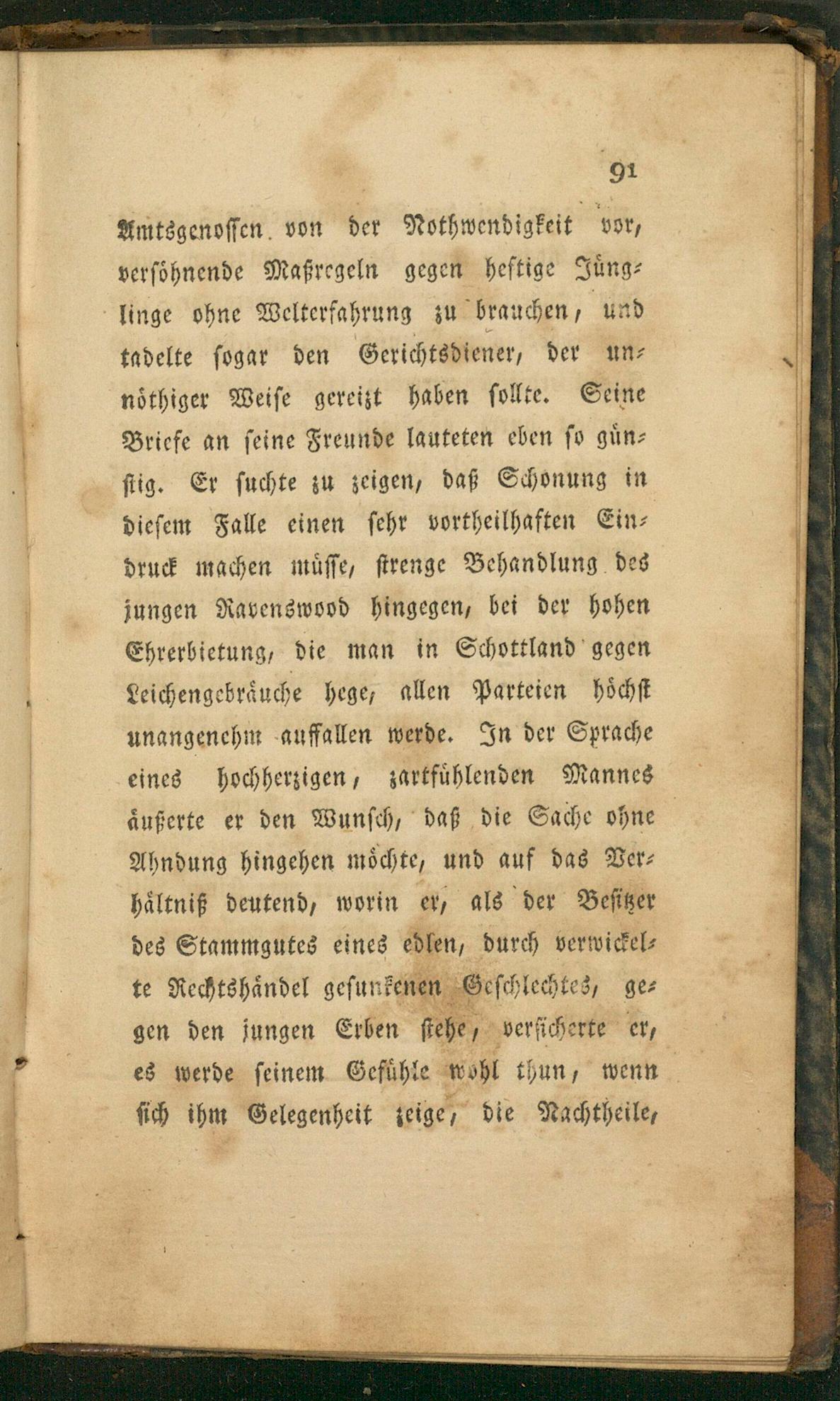 91

Amtsgenossen von der Nothwendigkeit vor, versöhnende Maßregeln gegen heftige Jünglinge ohne Welterfahrung zu brauchen, und tadelte sogar den Gerichtsdiener, der unnöthiger Weise gereizt haben sollte. Seine Briefe an seine Freunde lauteten eben so günstig. Er suchte zu zeigen, daß Schonung in diesem Falle einen sehr vortheilhaften Eindruck machen müsse, strenge Behandlung des jungen Ravenswood hingegen, bei der hohen Ehrerbietung, die man in Schottland gegen Leichengebräuche hege, allen Parteien höchst unangenehm auffallen werde. In der Sprache eines hochherzigen, zartfühlenden Mannes äußerte er den Wunsch, daß die Sache ohne Ahndung hingehen möchte, und auf das Verhältniß deutend, worin er, als der Besitzer des Stammgutes eines edlen, durch verwickelte Rechtshändel gesunkenen Geschlechtes, gegen den jungen Erben stehe, versicherte er, es werde seinem Gefühle wohl thun, wenn sich ihm Gelegenheit zeige, die Nachtheile,